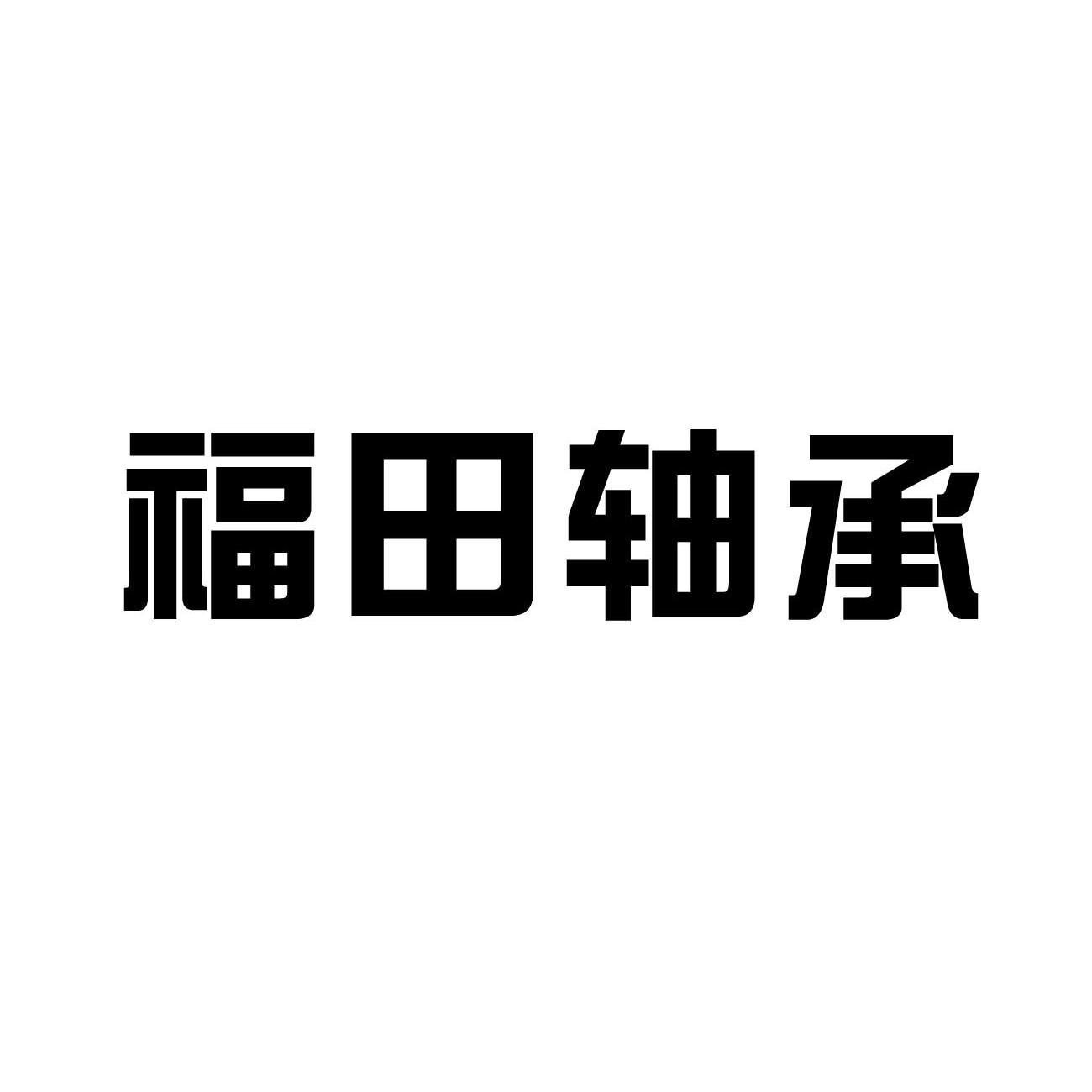 福田轴承